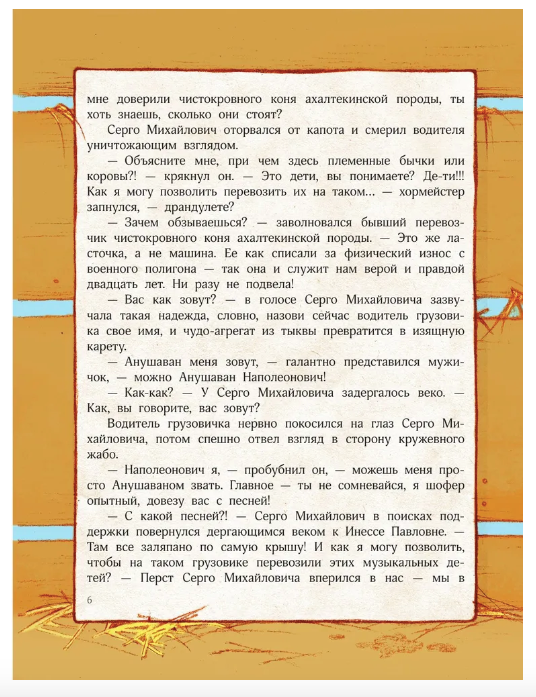 мне доверили чистокровного коня ахалтекинской породы, ты хоть знаешь, сколько они стоят?

Серго Михайлович оторвался от капота и смерил водителя уничтожающим взглядом.

— Объясните мне, при чем здесь племенные бычки или коровы?! — крякнул он. — Это дети, вы понимаете? Де-ти!!! Как я могу позволить перевозить их на таком... — хормейстер запнулся, — драндулете?

— Зачем обзываешься? — заволновался бывший перевозчик чистокровного коня ахалтекинской породы. — Это же ласточка, а не машина. Ее как списали за физический износ с военного полигона — так она и служит нам верой и правдой двадцать лет. Ни разу не подвела!

— Вас как зовут? — в голосе Серго Михайловича зазвучала такая надежда, словно, назови сейчас водитель грузовика свое имя, и чудо-агрегат из тыквы превратится в изящную карету.

— Анушаван меня зовут, — галантно представился мужичок, — можно Анушаван Наполеонович!

— Как-как? — У Серго Михайловича задергалось веко. — Как, вы говорите, вас зовут?

Водитель грузовичка нервно покосился на глаз Серго Михайловича, потом спешно отвел взгляд в сторону кружевного жабо.

— Наполеонович я, — пробубнил он, — можешь меня просто Анушаваном звать. Главное — ты не сомневайся, я шофер опытный, довезу вас с песней!

— С какой песней?! — Серго Михайлович в поисках поддержки повернулся дергающимся веком к Инессе Павловне. — Там все заляпано по самую крышу! И как я могу позволить, чтобы на таком грузовике перевозили этих музыкальных детей? — Перст Серго Михайловича вперился в нас — мы в

6